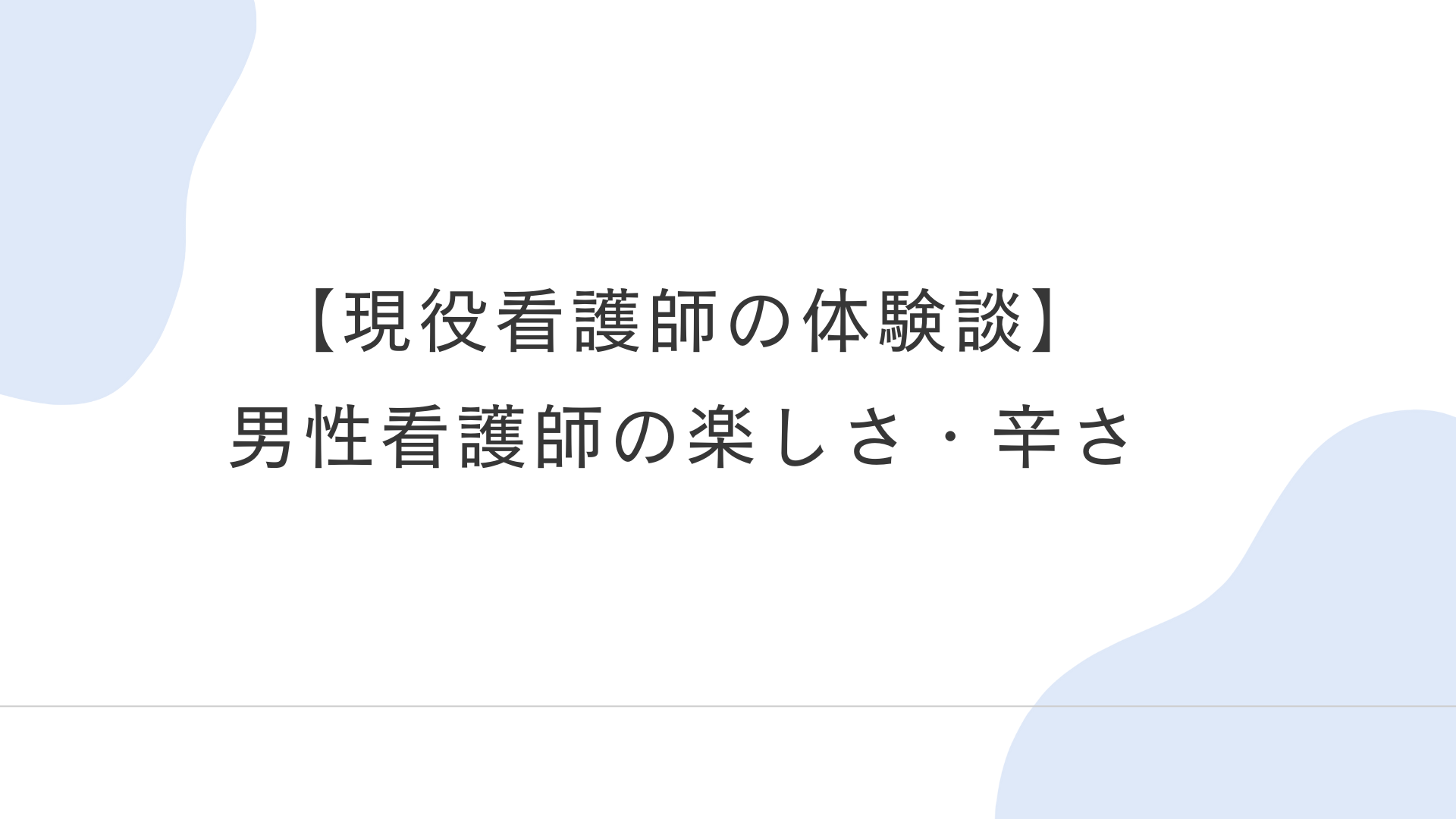 【現役看護師の体験談】
男性看護師の楽しさ・辛さ